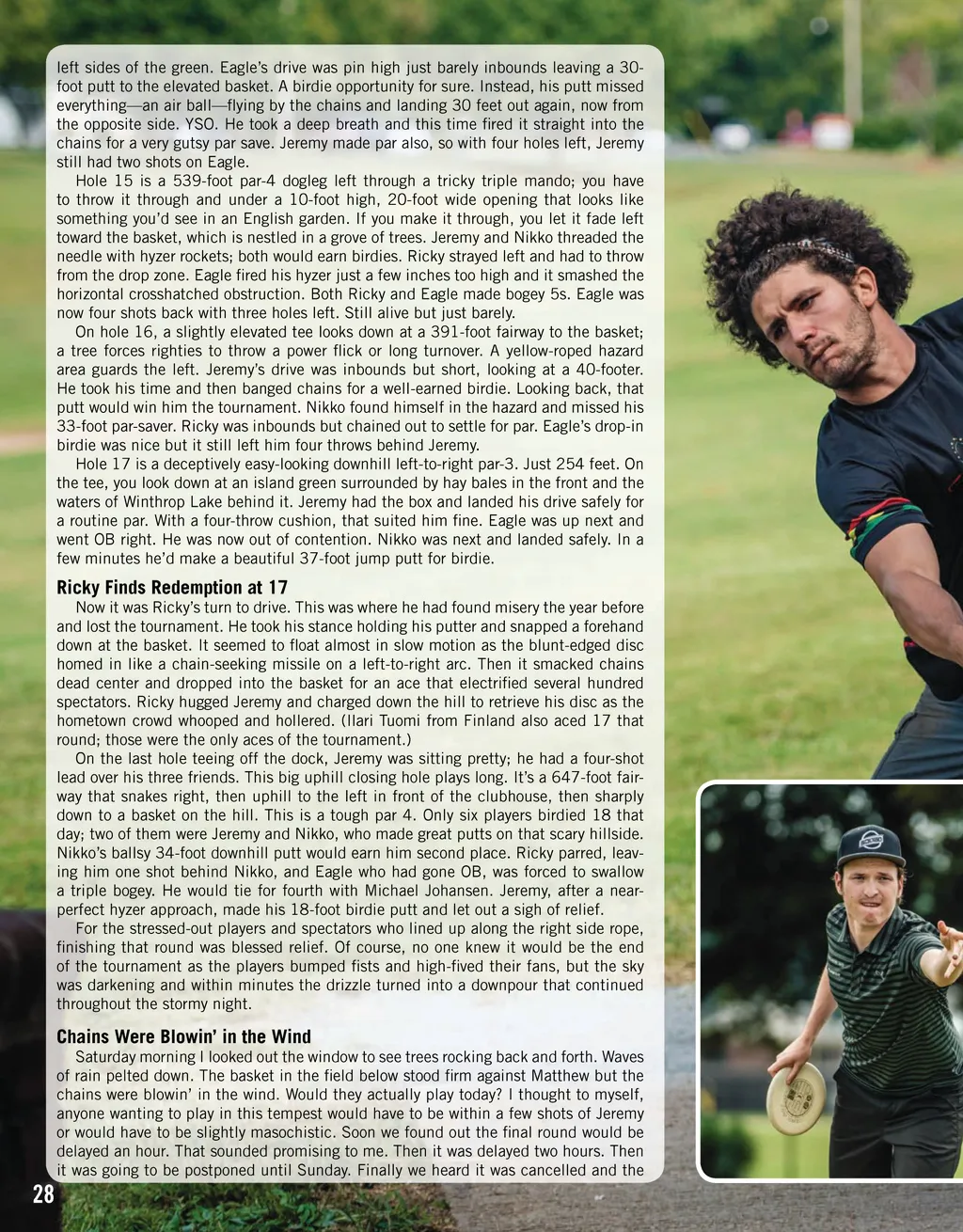 left sides of the green. Eagle's drive was pin high just barely inbounds leaving a 30-foot putt to the elevated basket. A birdie opportunity for sure. Instead, his putt missed everything—an air ball—flying by the chains and landing 30 feet out again, now from the opposite side. YSO. He took a deep breath and this time fired it straight into the chains for a very gutsy par save. Jeremy made par also, so with four holes left, Jeremy still had two shots on Eagle.

Hole 15 is a 539-foot par-4 dogleg left through a tricky triple mando; you have to throw it through and under a 10-foot high, 20-foot wide opening that looks like something you'd see in an English garden. If you make it through, you let it fade left toward the basket, which is nestled in a grove of trees. Jeremy and Nikko threaded the needle with hyzer rockets; both would earn birdies. Ricky strayed left and had to throw from the drop zone. Eagle fired his hyzer just a few inches too high and it smashed the horizontal crosshatched obstruction. Both Ricky and Eagle made bogey 5s. Eagle was now four shots back with three holes left. Still alive but just barely.

On hole 16, a slightly elevated tee looks down at a 391-foot fairway to the basket; a tree forces righties to throw a power flick or long turnover. A yellow-roped hazard area guards the left. Jeremy's drive was inbounds but short, looking at a 40-footer. He took his time and then banged chains for a well-earned birdie. Looking back, that putt would win him the tournament. Nikko found himself in the hazard and missed his 33-foot par-saver. Ricky was inbounds but chained out to settle for par. Eagle's drop-in birdie was nice but it still left him four throws behind Jeremy.

Hole 17 is a deceptively easy-looking downhill left-to-right par-3. Just 254 feet. On the tee, you look down at an island green surrounded by hay bales in the front and the waters of Winthrop Lake behind it. Jeremy had the box and landed his drive safely for a routine par. With a four-throw cushion, that suited him fine. Eagle was up next and went OB right. He was now out of contention. Nikko was next and landed safely. In a few minutes he'd make a beautiful 37-foot jump putt for birdie.

Ricky Finds Redemption at 17
Now it was Ricky's turn to drive. This was where he had found misery the year before and lost the tournament. He took his stance holding his putter and snapped a forehand down at the basket. It seemed to float almost in slow motion as the blunt-edged disc homed in like a chain-seeking missile on a left-to-right arc. Then it smacked chains dead center and dropped into the basket for an ace that electrified several hundred spectators. Ricky hugged Jeremy and charged down the hill to retrieve his disc as the hometown crowd whooped and hollered. (Ilari Tuomi from Finland also aced 17 that round; those were the only aces of the tournament.)

On the last hole teeing off the dock, Jeremy was sitting pretty; he had a four-shot lead over his three friends. This big uphill closing hole plays long. It's a 647-foot fairway that snakes right, then uphill to the left in front of the clubhouse, then sharply down to a basket on the hill. This is a tough par 4. Only six players birdied 18 that day; two of them were Jeremy and Nikko, who made great putts on that scary hillside. Nikko's ballsy 34-foot downhill putt would earn him second place. Ricky parred, leaving him one shot behind Nikko, and Eagle who had gone OB, was forced to swallow a triple bogey. He would tie for fourth with Michael Johansen. Jeremy, after a near-perfect hyzer approach, made his 18-foot birdie putt and let out a sigh of relief.

For the stressed-out players and spectators who lined up along the right side rope, finishing that round was blessed relief. Of course, no one knew it would be the end of the tournament as the players bumped fists and high-fived their fans, but the sky was darkening and within minutes the drizzle turned into a downpour that continued throughout the stormy night.

Chains Were Blowin' in the Wind
Saturday morning I looked out the window to see trees rocking back and forth. Waves of rain pelted down. The basket in the field below stood firm against Matthew but the chains were blowin' in the wind. Would they actually play today? I thought to myself, anyone wanting to play in this tempest would have to be within a few shots of Jeremy or would have to be slightly masochistic. Soon we found out the final round would be delayed an hour. That sounded promising to me. Then it was delayed two hours. Then it was going to be postponed until Sunday. Finally we heard it was cancelled and the

28